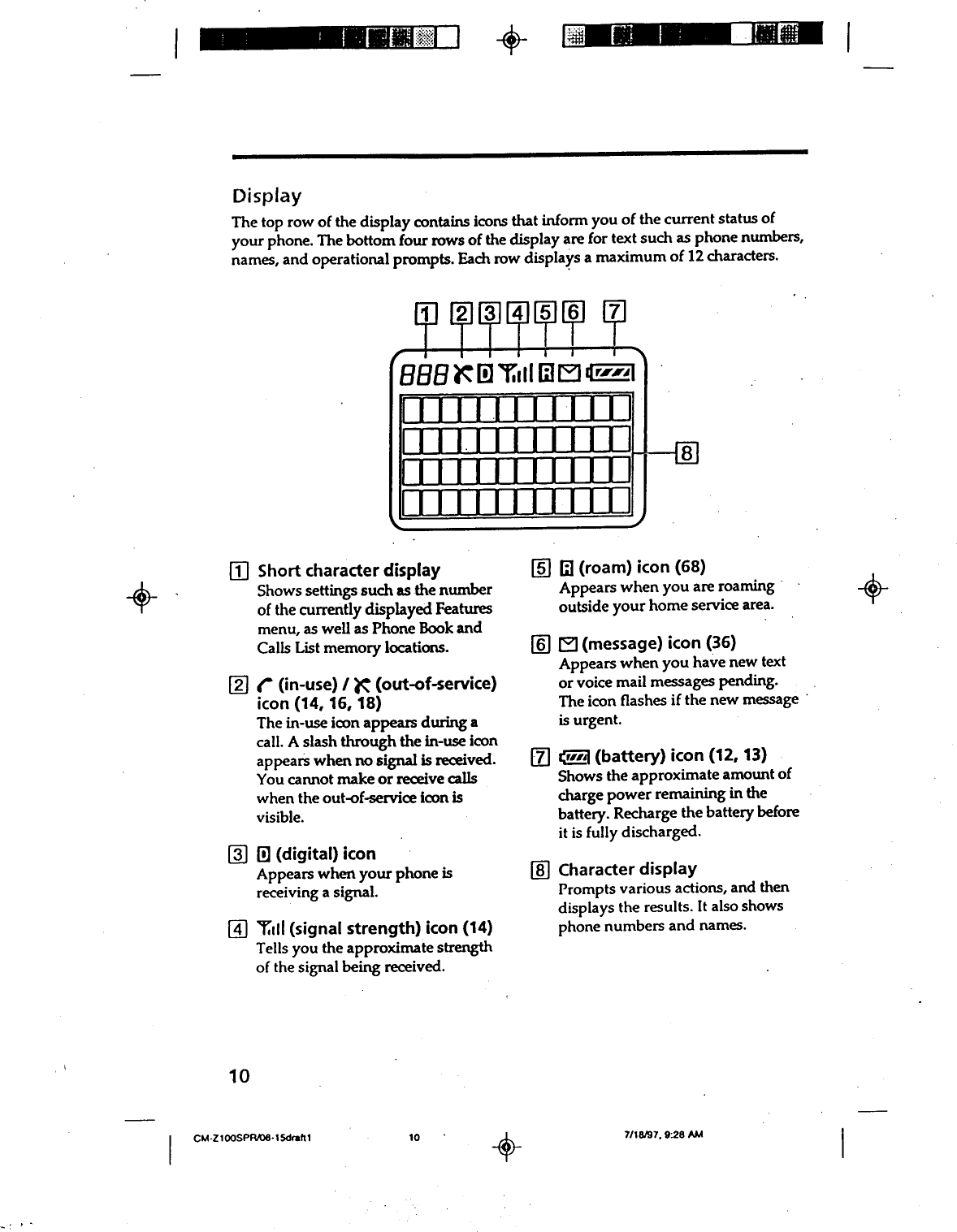 Display

The top row of the display contains icons that inform you of the current status of your phone. The bottom four rows of the display are for text such as phone numbers, names, and operational prompts. Each row displays a maximum of 12 characters.

1 2 3 4 5 6 7

888 D R

8

1 Short character display
Shows settings such as the number of the currently displayed Features menu, as well as Phone Book and Calls List memory locations.

2 (in-use) / (out-of-service) icon (14, 16, 18)
The in-use icon appears during a call. A slash through the in-use icon appears when no signal is received. You cannot make or receive calls when the out-of-service icon is visible.

3 D (digital) icon
Appears when your phone is receiving a signal.

4 (signal strength) icon (14)
Tells you the approximate strength of the signal being received.

5 R (roam) icon (68)
Appears when you are roaming outside your home service area.

6 (message) icon (36)
Appears when you have new text or voice mail messages pending. The icon flashes if the new message is urgent.

7 (battery) icon (12, 13)
Shows the approximate amount of charge power remaining in the battery. Recharge the battery before it is fully discharged.

8 Character display
Prompts various actions, and then displays the results. It also shows phone numbers and names.

10

CM-Z100SPR/08-15draft1 10 7/18/97, 9:28 AM